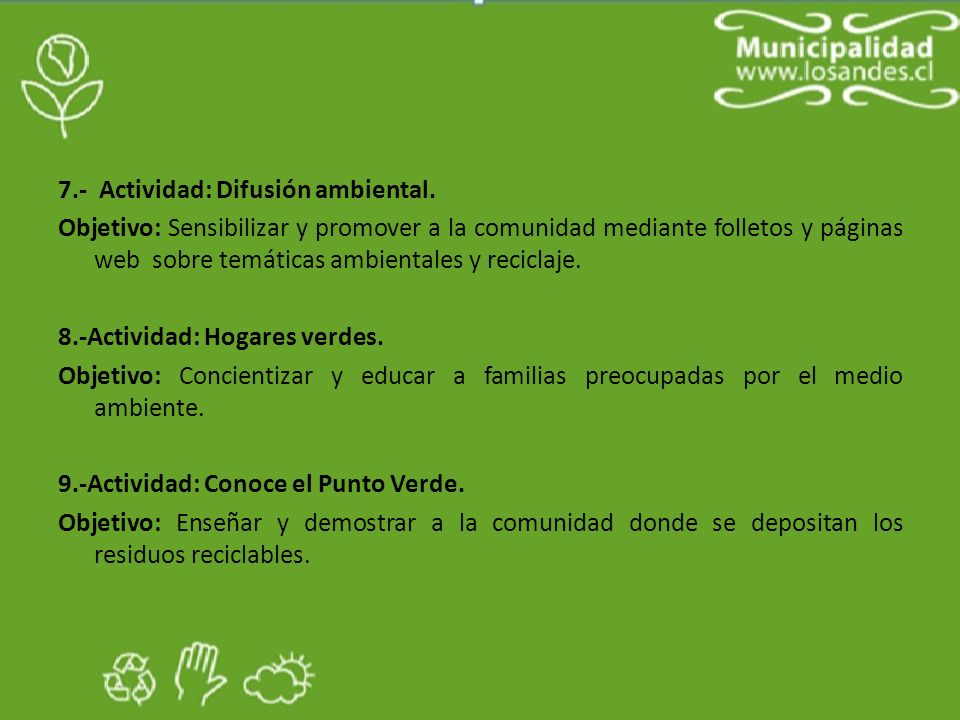 Municipalidad
www.losandes.cl

7.- Actividad: Difusión ambiental.
Objetivo: Sensibilizar y promover a la comunidad mediante folletos y páginas web sobre temáticas ambientales y reciclaje.

8.-Actividad: Hogares verdes.
Objetivo: Concientizar y educar a familias preocupadas por el medio ambiente.

9.-Actividad: Conoce el Punto Verde.
Objetivo: Enseñar y demostrar a la comunidad donde se depositan los residuos reciclables.